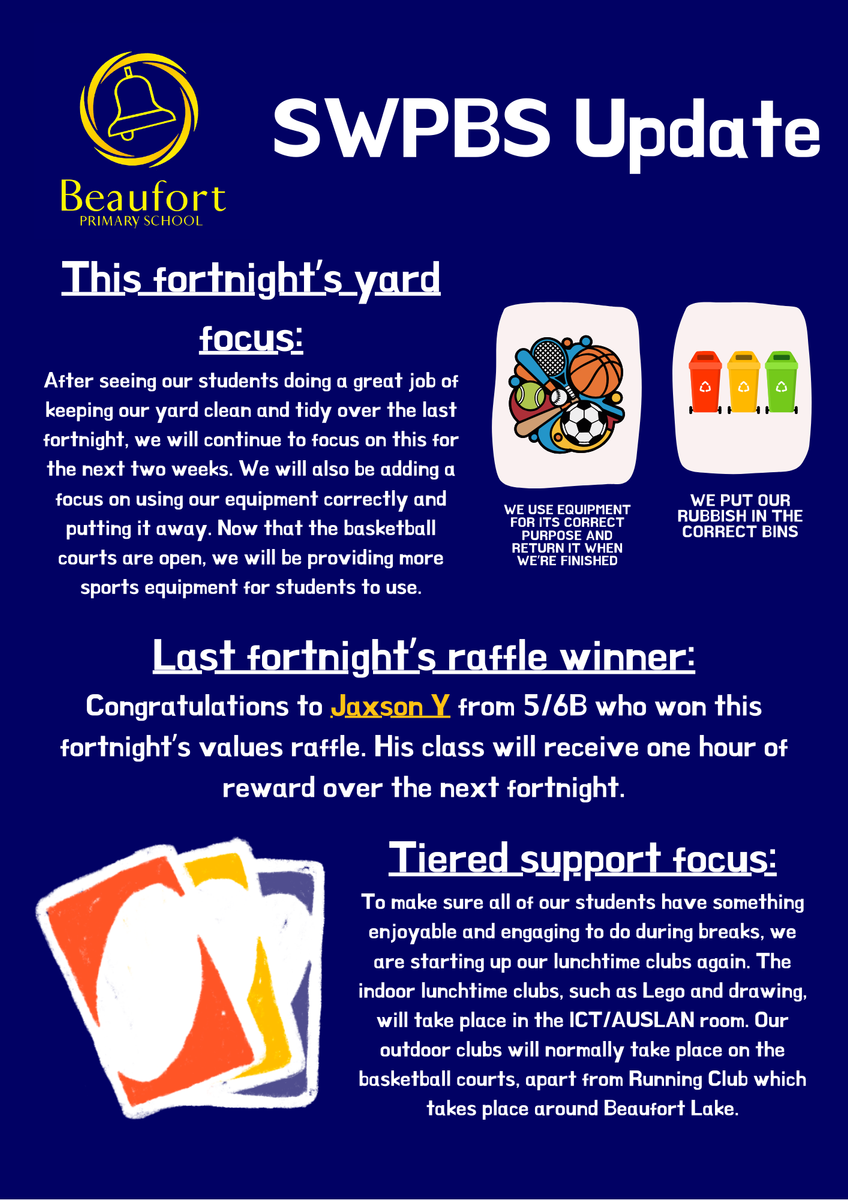 Beaufort
PRIMARY SCHOOL

SWPBS Update

This fortnight's yard focus:

After seeing our students doing a great job of keeping our yard clean and tidy over the last fortnight, we will continue to focus on this for the next two weeks. We will also be adding a focus on using our equipment correctly and putting it away. Now that the basketball courts are open, we will be providing more sports equipment for students to use.

WE USE EQUIPMENT FOR ITS CORRECT PURPOSE AND RETURN IT WHEN WE'RE FINISHED

WE PUT OUR RUBBISH IN THE CORRECT BINS

Last fortnight's raffle winner:

Congratulations to Jaxson Y from 5/6B who won this fortnight's values raffle. His class will receive one hour of reward over the next fortnight.

Tiered support focus:

To make sure all of our students have something enjoyable and engaging to do during breaks, we are starting up our lunchtime clubs again. The indoor lunchtime clubs, such as Lego and drawing, will take place in the ICT/AUSLAN room. Our outdoor clubs will normally take place on the basketball courts, apart from Running Club which takes place around Beaufort Lake.